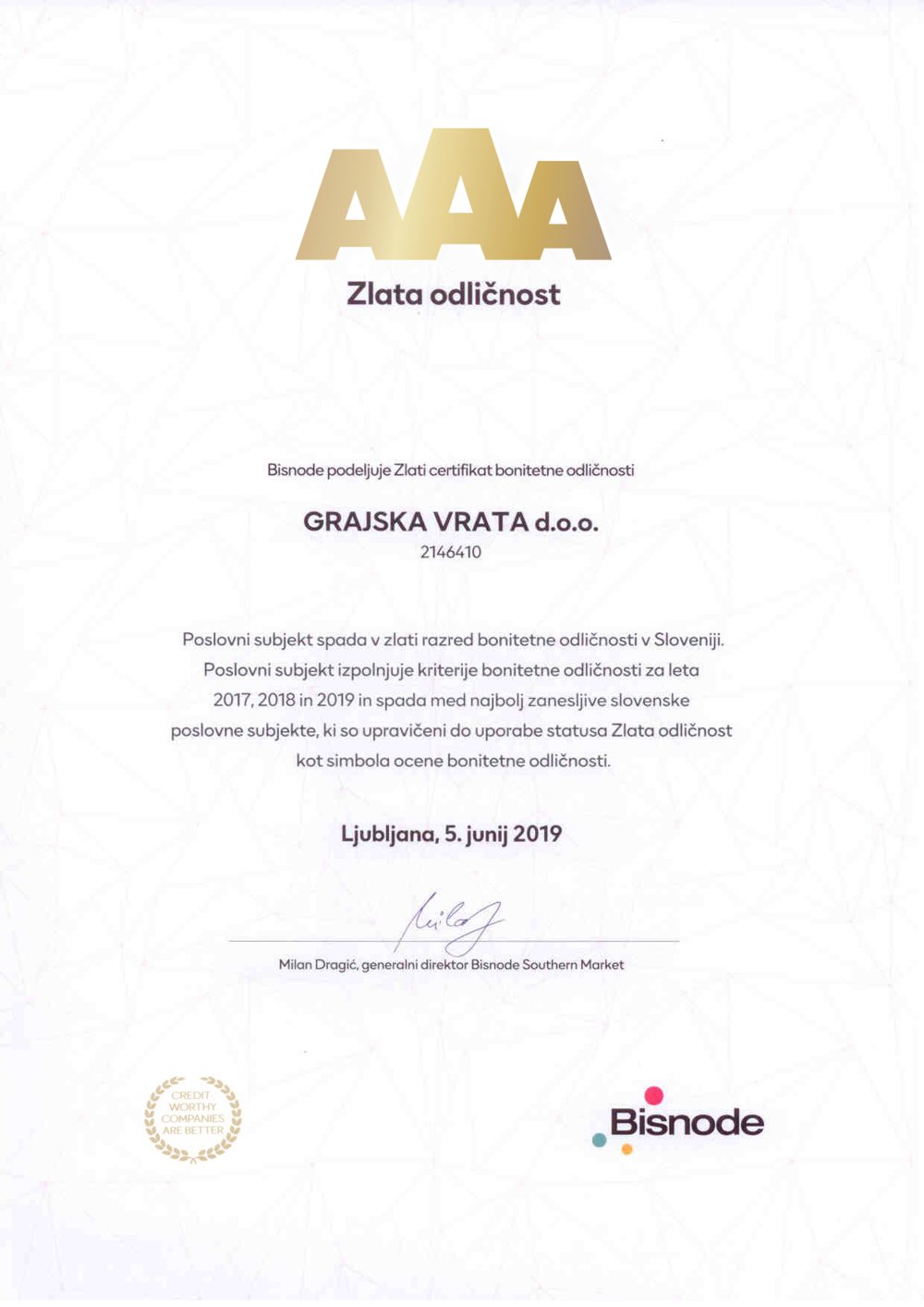 AAA

Zlata odličnost

Bisnode podeljuje Zlati certifikat bonitetne odličnosti

GRAJSKA VRATA d.o.o.
2146410

Poslovni subjekt spada v zlati razred bonitetne odličnosti v Sloveniji. Poslovni subjekt izpolnjuje kriterije bonitetne odličnosti za leta 2017, 2018 in 2019 in spada med najbolj zanesljive slovenske poslovne subjekte, ki so upravičeni do uporabe statusa Zlata odličnost kot simbola ocene bonitetne odličnosti.

Ljubljana, 5. junij 2019

Milan Dragić, generalni direktor Bisnode Southern Market

CREDIT WORTHY COMPANIES ARE BETTER

Bisnode